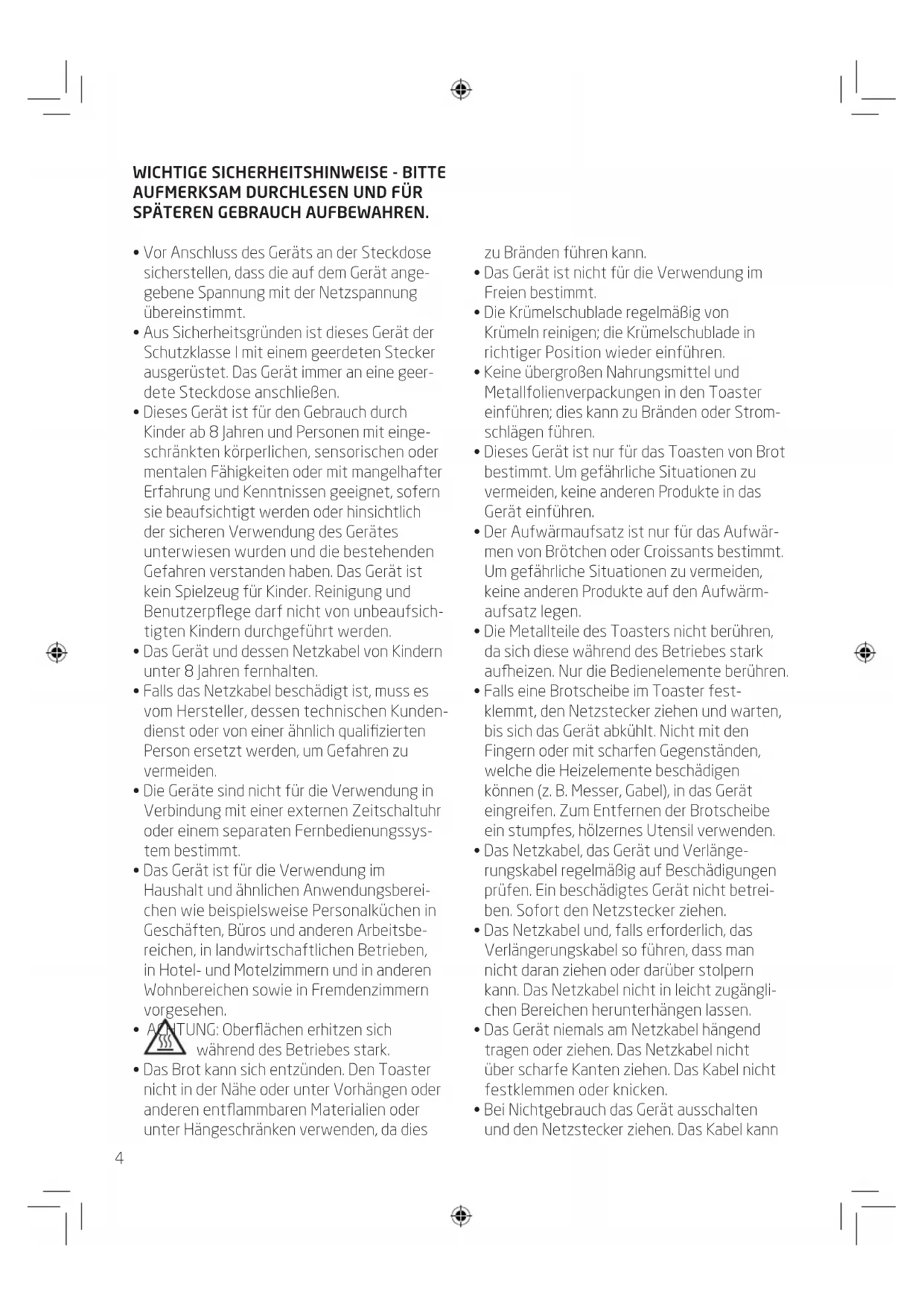 WICHTIGE SICHERHEITSHINWEISE - BITTE AUFMERKSAM DURCHLESEN UND FÜR SPÄTEREN GEBRAUCH AUFBEWAHREN.

• Vor Anschluss des Geräts an der Steckdose sicherstellen, dass die auf dem Gerät angegebene Spannung mit der Netzspannung übereinstimmt.
• Aus Sicherheitsgründen ist dieses Gerät der Schutzklasse I mit einem geerdeten Stecker ausgerüstet. Das Gerät immer an eine geerdete Steckdose anschließen.
• Dieses Gerät ist für den Gebrauch durch Kinder ab 8 Jahren und Personen mit eingeschränkten körperlichen, sensorischen oder mentalen Fähigkeiten oder mit mangelhafter Erfahrung und Kenntnissen geeignet, sofern sie beaufsichtigt werden oder hinsichtlich der sicheren Verwendung des Gerätes unterwiesen wurden und die bestehenden Gefahren verstanden haben. Das Gerät ist kein Spielzeug für Kinder. Reinigung und Benutzerpflege darf nicht von unbeaufsichtigten Kindern durchgeführt werden.
• Das Gerät und dessen Netzkabel von Kindern unter 8 Jahren fernhalten.
• Falls das Netzkabel beschädigt ist, muss es vom Hersteller, dessen technischen Kundendienst oder von einer ähnlich qualifizierten Person ersetzt werden, um Gefahren zu vermeiden.
• Die Geräte sind nicht für die Verwendung in Verbindung mit einer externen Zeitschaltuhr oder einem separaten Fernbedienungssystem bestimmt.
• Das Gerät ist für die Verwendung im Haushalt und ähnlichen Anwendungsbereichen wie beispielsweise Personalküchen in Geschäften, Büros und anderen Arbeitsbereichen, in landwirtschaftlichen Betrieben, in Hotel- und Motelzimmern und in anderen Wohnbereichen sowie in Fremdenzimmern vorgesehen.
• ACHTUNG: Oberflächen erhitzen sich während des Betriebes stark.
• Das Brot kann sich entzünden. Den Toaster nicht in der Nähe oder unter Vorhängen oder anderen entflammbaren Materialien oder unter Hängeschränken verwenden, da dies zu Bränden führen kann.
• Das Gerät ist nicht für die Verwendung im Freien bestimmt.
• Die Krümelschublade regelmäßig von Krümeln reinigen; die Krümelschublade in richtiger Position wieder einführen.
• Keine übergroßen Nahrungsmittel und Metallfolienverpackungen in den Toaster einführen; dies kann zu Bränden oder Stromschlägen führen.
• Dieses Gerät ist nur für das Toasten von Brot bestimmt. Um gefährliche Situationen zu vermeiden, keine anderen Produkte in das Gerät einführen.
• Der Aufwärmaufsatz ist nur für das Aufwärmen von Brötchen oder Croissants bestimmt. Um gefährliche Situationen zu vermeiden, keine anderen Produkte auf den Aufwärmaufsatz legen.
• Die Metallteile des Toasters nicht berühren, da sich diese während des Betriebes stark aufheizen. Nur die Bedienelemente berühren.
• Falls eine Brotscheibe im Toaster festklemmt, den Netzstecker ziehen und warten, bis sich das Gerät abkühlt. Nicht mit den Fingern oder mit scharfen Gegenständen, welche die Heizelemente beschädigen können (z. B. Messer, Gabel), in das Gerät eingreifen. Zum Entfernen der Brotscheibe ein stumpfes, hölzernes Utensil verwenden.
• Das Netzkabel, das Gerät und Verlängerungskabel regelmäßig auf Beschädigungen prüfen. Ein beschädigtes Gerät nicht betreiben. Sofort den Netzstecker ziehen.
• Das Netzkabel und, falls erforderlich, das Verlängerungskabel so führen, dass man nicht daran ziehen oder darüber stolpern kann. Das Netzkabel nicht in leicht zugänglichen Bereichen herunterhängen lassen.
• Das Gerät niemals am Netzkabel hängend tragen oder ziehen. Das Netzkabel nicht über scharfe Kanten ziehen. Das Kabel nicht festklemmen oder knicken.
• Bei Nichtgebrauch das Gerät ausschalten und den Netzstecker ziehen. Das Kabel kann

4